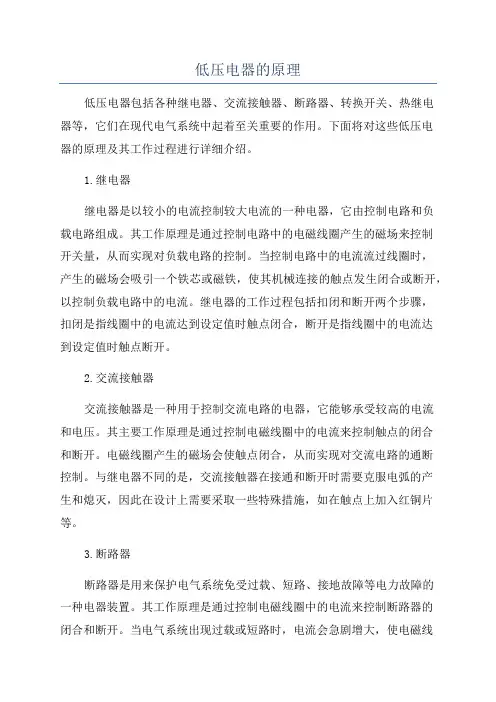 低压电器的原理

低压电器包括各种继电器、交流接触器、断路器、转换开关、热继电器等，它们在现代电气系统中起着至关重要的作用。下面将对这些低压电器的原理及其工作过程进行详细介绍。

1.继电器

继电器是以较小的电流控制较大电流的一种电器，它由控制电路和负载电路组成。其工作原理是通过控制电路中的电磁线圈产生的磁场来控制开关量，从而实现对负载电路的控制。当控制电路中的电流流过线圈时，产生的磁场会吸引一个铁芯或磁铁，使其机械连接的触点发生闭合或断开，以控制负载电路中的电流。继电器的工作过程包括扣闭和断开两个步骤，扣闭是指线圈中的电流达到设定值时触点闭合，断开是指线圈中的电流达到设定值时触点断开。

2.交流接触器

交流接触器是一种用于控制交流电路的电器，它能够承受较高的电流和电压。其主要工作原理是通过控制电磁线圈中的电流来控制触点的闭合和断开。电磁线圈产生的磁场会使触点闭合，从而实现对交流电路的通断控制。与继电器不同的是，交流接触器在接通和断开时需要克服电弧的产生和熄灭，因此在设计上需要采取一些特殊措施，如在触点上加入红铜片等。

3.断路器

断路器是用来保护电气系统免受过载、短路、接地故障等电力故障的一种电器装置。其工作原理是通过控制电磁线圈中的电流来控制断路器的闭合和断开。当电气系统出现过载或短路时，电流会急剧增大，使电磁线